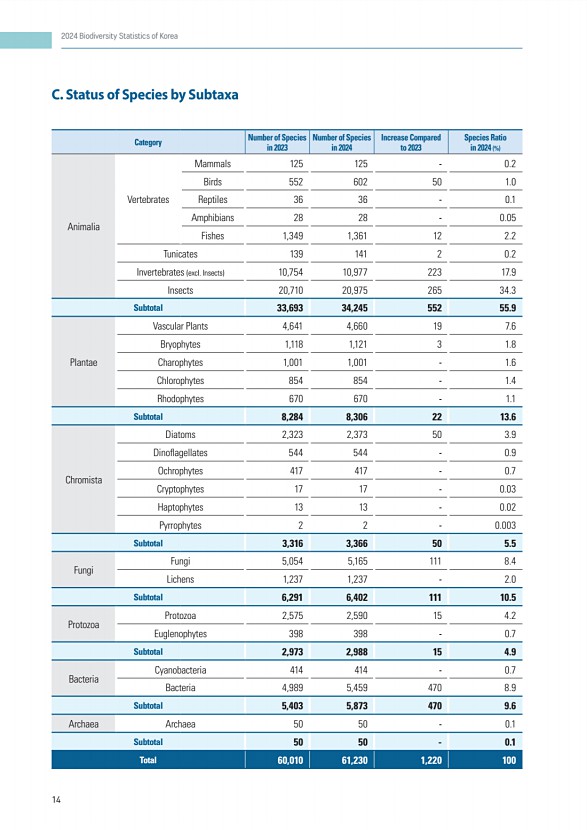 2024 Biodiversity Statistics of Korea

C. Status of Species by Subtaxa

| Category | | | Number of Species in 2023 | Number of Species in 2024 | Increase Compared to 2023 | Species Ratio in 2024 (%) |
|---|---|---|---|---|---|---|
| Animalia | Vertebrates | Mammals | 125 | 125 | - | 0.2 |
| | | Birds | 552 | 602 | 50 | 1.0 |
| | | Reptiles | 36 | 36 | - | 0.1 |
| | | Amphibians | 28 | 28 | - | 0.05 |
| | | Fishes | 1,349 | 1,361 | 12 | 2.2 |
| | Tunicates | | 139 | 141 | 2 | 0.2 |
| | Invertebrates (excl. Insects) | | 10,754 | 10,977 | 223 | 17.9 |
| | Insects | | 20,710 | 20,975 | 265 | 34.3 |
| Subtotal | | | 33,693 | 34,245 | 552 | 55.9 |
| Plantae | Vascular Plants | | 4,641 | 4,660 | 19 | 7.6 |
| | Bryophytes | | 1,118 | 1,121 | 3 | 1.8 |
| | Charophytes | | 1,001 | 1,001 | - | 1.6 |
| | Chlorophytes | | 854 | 854 | - | 1.4 |
| | Rhodophytes | | 670 | 670 | - | 1.1 |
| Subtotal | | | 8,284 | 8,306 | 22 | 13.6 |
| Chromista | Diatoms | | 2,323 | 2,373 | 50 | 3.9 |
| | Dinoflagellates | | 544 | 544 | - | 0.9 |
| | Ochrophytes | | 417 | 417 | - | 0.7 |
| | Cryptophytes | | 17 | 17 | - | 0.03 |
| | Haptophytes | | 13 | 13 | - | 0.02 |
| | Pyrrophytes | | 2 | 2 | - | 0.003 |
| Subtotal | | | 3,316 | 3,366 | 50 | 5.5 |
| Fungi | Fungi | | 5,054 | 5,165 | 111 | 8.4 |
| | Lichens | | 1,237 | 1,237 | - | 2.0 |
| Subtotal | | | 6,291 | 6,402 | 111 | 10.5 |
| Protozoa | Protozoa | | 2,575 | 2,590 | 15 | 4.2 |
| | Euglenophytes | | 398 | 398 | - | 0.7 |
| Subtotal | | | 2,973 | 2,988 | 15 | 4.9 |
| Bacteria | Cyanobacteria | | 414 | 414 | - | 0.7 |
| | Bacteria | | 4,989 | 5,459 | 470 | 8.9 |
| Subtotal | | | 5,403 | 5,873 | 470 | 9.6 |
| Archaea | Archaea | | 50 | 50 | - | 0.1 |
| Subtotal | | | 50 | 50 | - | 0.1 |
| Total | | | 60,010 | 61,230 | 1,220 | 100 |

14